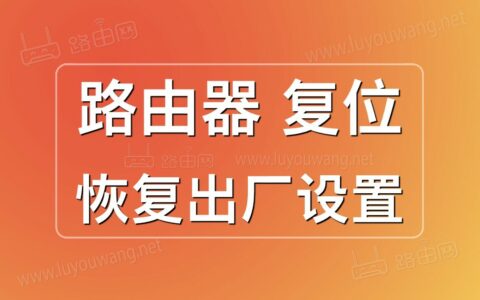 路由网 www.luyouwang.net

路由器 复位

路由网 www.luyouwang.net

恢复出厂设置

www.luyouwang.net 路由网